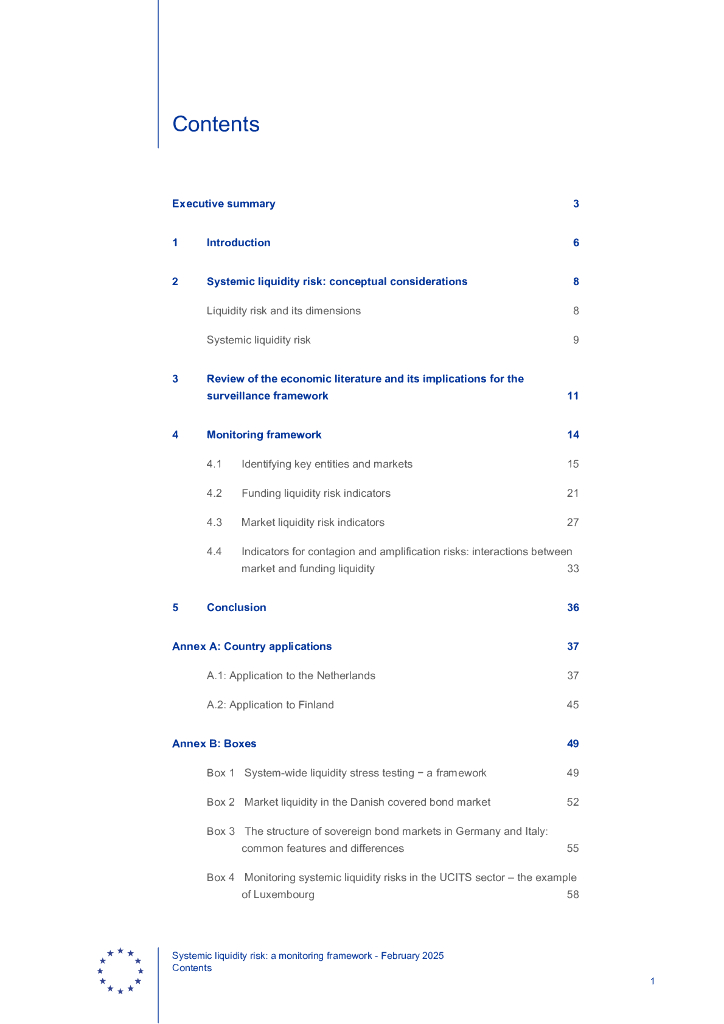 Contents

Executive summary 3

1 Introduction 6

2 Systemic liquidity risk: conceptual considerations 8

Liquidity risk and its dimensions 8

Systemic liquidity risk 9

3 Review of the economic literature and its implications for the surveillance framework 11

4 Monitoring framework 14

4.1 Identifying key entities and markets 15

4.2 Funding liquidity risk indicators 21

4.3 Market liquidity risk indicators 27

4.4 Indicators for contagion and amplification risks: interactions between market and funding liquidity 33

5 Conclusion 36

Annex A: Country applications 37

A.1: Application to the Netherlands 37

A.2: Application to Finland 45

Annex B: Boxes 49

Box 1 System-wide liquidity stress testing − a framework 49

Box 2 Market liquidity in the Danish covered bond market 52

Box 3 The structure of sovereign bond markets in Germany and Italy: common features and differences 55

Box 4 Monitoring systemic liquidity risks in the UCITS sector – the example of Luxembourg 58

Systemic liquidity risk: a monitoring framework - February 2025
Contents

1